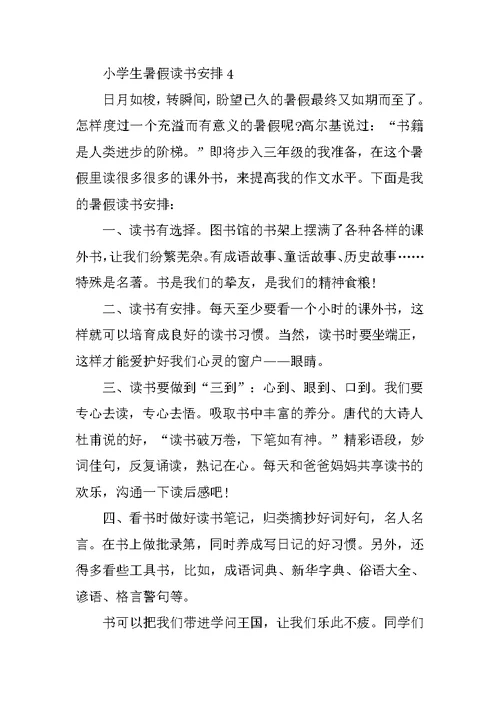 小学生暑假读书安排 4

日月如梭，转瞬间，盼望已久的暑假最终又如期而至了。怎样度过一个充溢而有意义的暑假呢?高尔基说过：“书籍是人类进步的阶梯。”即将步入三年级的我准备，在这个暑假里读很多很多的课外书，来提高我的作文水平。下面是我的暑假读书安排：

一、读书有选择。图书馆的书架上摆满了各种各样的课外书，让我们纷繁芜杂。有成语故事、童话故事、历史故事……特殊是名著。书是我们的挚友，是我们的精神食粮！

二、读书有安排。每天至少要看一个小时的课外书，这样就可以培育成良好的读书习惯。当然，读书时要坐端正，这样才能爱护好我们心灵的窗户——眼睛。

三、读书要做到“三到”：心到、眼到、口到。我们要专心去读，专心去悟。吸取书中丰富的养分。唐代的大诗人杜甫说的好，“读书破万卷，下笔如有神。”精彩语段，妙词佳句，反复诵读，熟记在心。每天和爸爸妈妈共享读书的欢乐，沟通一下读后感吧！

四、看书时做好读书笔记，归类摘抄好词好句，名人名言。在书上做批录第，同时养成写日记的好习惯。另外，还得多看些工具书，比如，成语词典、新华字典、俗语大全、谚语、格言警句等。

书可以把我们带进学问王国，让我们乐此不疲。同学们